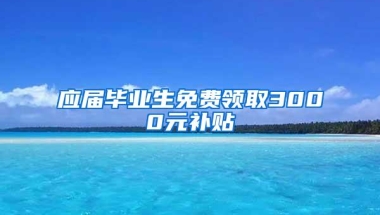 应届毕业生免费领取3000元补贴